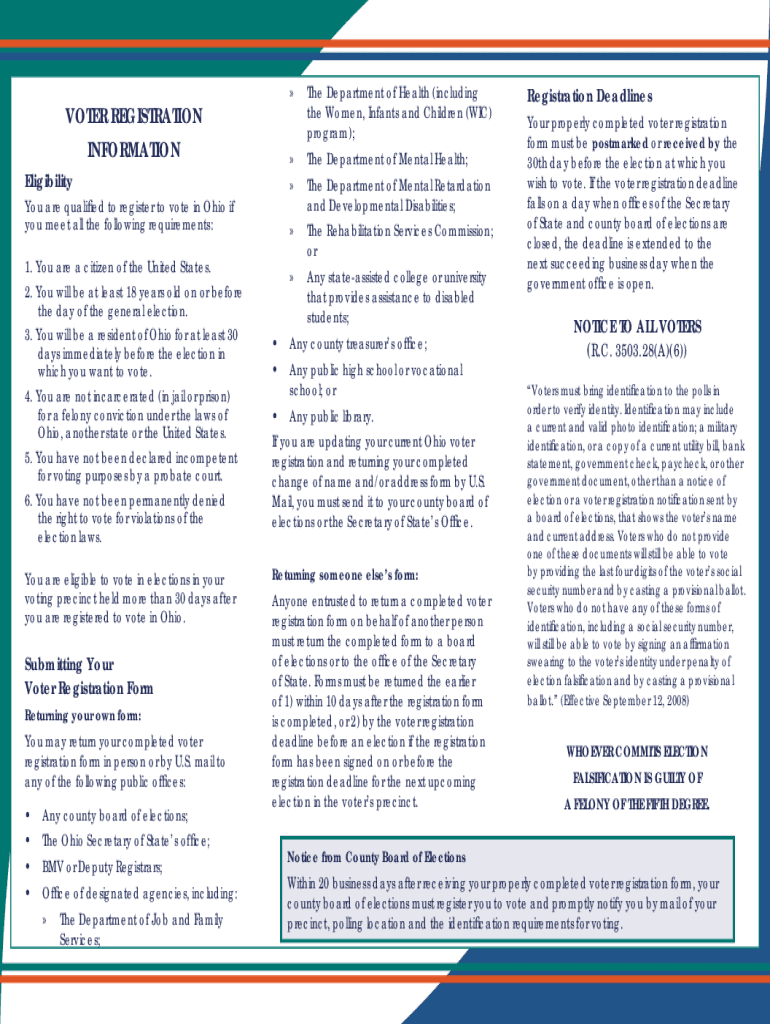 VOTER REGISTRATION INFORMATION

Eligibility

You are qualified to register to vote in Ohio if you meet all the following requirements:

1. You are a citizen of the United States.

2. You will be at least 18 years old on or before the day of the general election.

3. You will be a resident of Ohio for at least 30 days immediately before the election in which you want to vote.

4. You are not incarcerated (in jail or prison) for a felony conviction under the laws of Ohio, another state or the United States.

5. You have not been declared incompetent for voting purposes by a probate court.

6. You have not been permanently denied the right to vote for violations of the election laws.

You are eligible to vote in elections in your voting precinct held more than 30 days after you are registered to vote in Ohio.

Submitting Your Voter Registration Form

Returning your own form:

You may return your completed voter registration form in person or by U.S. mail to any of the following public offices:

• Any county board of elections;
• The Ohio Secretary of State's office;
• BMV or Deputy Registrars;
• Office of designated agencies, including:
» The Department of Job and Family Services;
» The Department of Health (including the Women, Infants and Children (WIC) program);
» The Department of Mental Health;
» The Department of Mental Retardation and Developmental Disabilities;
» The Rehabilitation Services Commission; or
» Any state-assisted college or university that provides assistance to disabled students;
• Any county treasurer's office;
• Any public high school or vocational school; or
• Any public library.

If you are updating your current Ohio voter registration and returning your completed change of name and/or address form by U.S. Mail, you must send it to your county board of elections or the Secretary of State's Office.

Returning someone else's form:

Anyone entrusted to return a completed voter registration form on behalf of another person must return the completed form to a board of elections or to the office of the Secretary of State. Forms must be returned the earlier of 1) within 10 days after the registration form is completed, or 2) by the voter registration deadline before an election if the registration form has been signed on or before the registration deadline for the next upcoming election in the voter's precinct.

Registration Deadlines

Your properly completed voter registration form must be postmarked or received by the 30th day before the election at which you wish to vote. If the voter registration deadline falls on a day when offices of the Secretary of State and county board of elections are closed, the deadline is extended to the next succeeding business day when the government office is open.

NOTICE TO ALL VOTERS
(R.C. 3503.28(A)(6))

"Voters must bring identification to the polls in order to verify identity. Identification may include a current and valid photo identification; a military identification, or a copy of a current utility bill, bank statement, government check, paycheck, or other government document, other than a notice of election or a voter registration notification sent by a board of elections, that shows the voter's name and current address. Voters who do not provide one of these documents will still be able to vote by providing the last four digits of the voter's social security number and by casting a provisional ballot. Voters who do not have any of these forms of identification, including a social security number, will still be able to vote by signing an affirmation swearing to the voter's identity under penalty of election falsification and by casting a provisional ballot." (Effective September 12, 2008)

WHOEVER COMMITS ELECTION FALSIFICATION IS GUILTY OF A FELONY OF THE FIFTH DEGREE.

Notice from County Board of Elections

Within 20 business days after receiving your properly completed voter registration form, your county board of elections must register you to vote and promptly notify you by mail of your precinct, polling location and the identification requirements for voting.